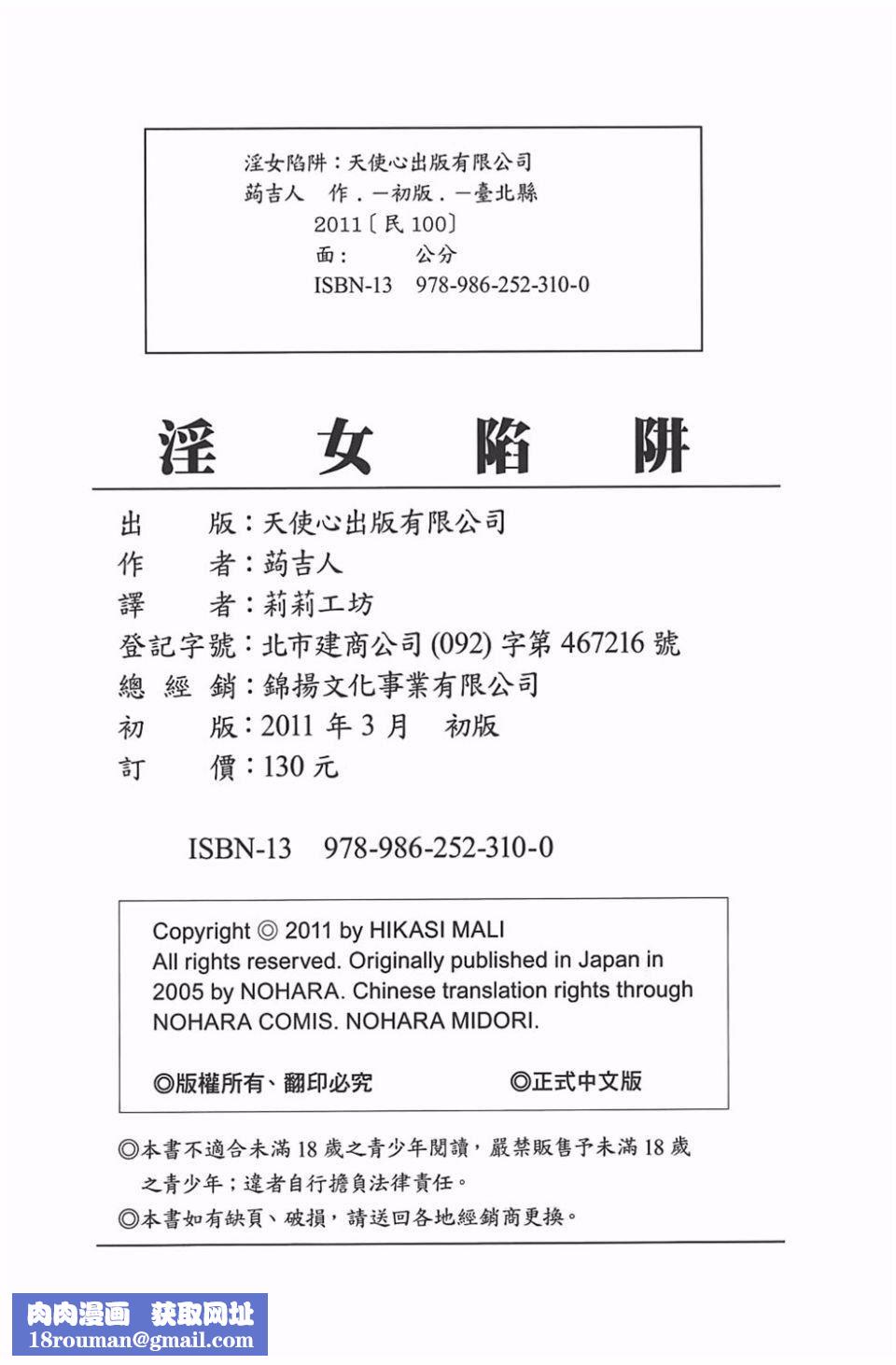 淫女陷阱：天使心出版有限公司
蒟吉人　作．一初版．一臺北縣
2011〔民 100〕
面：　　公分
ISBN-13　978-986-252-310-0

淫　女　陷　阱

出　　版：天使心出版有限公司
作　　者：蒟吉人
譯　　者：莉莉工坊
登記字號：北市建商公司 (092) 字第 467216 號
總 經 銷：錦揚文化事業有限公司
初　　版：2011 年 3 月　初版
訂　　價：130 元

ISBN-13　978-986-252-310-0

Copyright ◎ 2011 by HIKASI MALI
All rights reserved. Originally published in Japan in 2005 by NOHARA. Chinese translation rights through NOHARA COMIS. NOHARA MIDORI.

◎版權所有、翻印必究　　◎正式中文版

◎本書不適合未滿 18 歲之青少年閱讀，嚴禁販售予未滿 18 歲之青少年；違者自行擔負法律責任。
◎本書如有缺頁、破損，請送回各地經銷商更換。

肉肉漫画　获取网址
18rouman@gmail.com